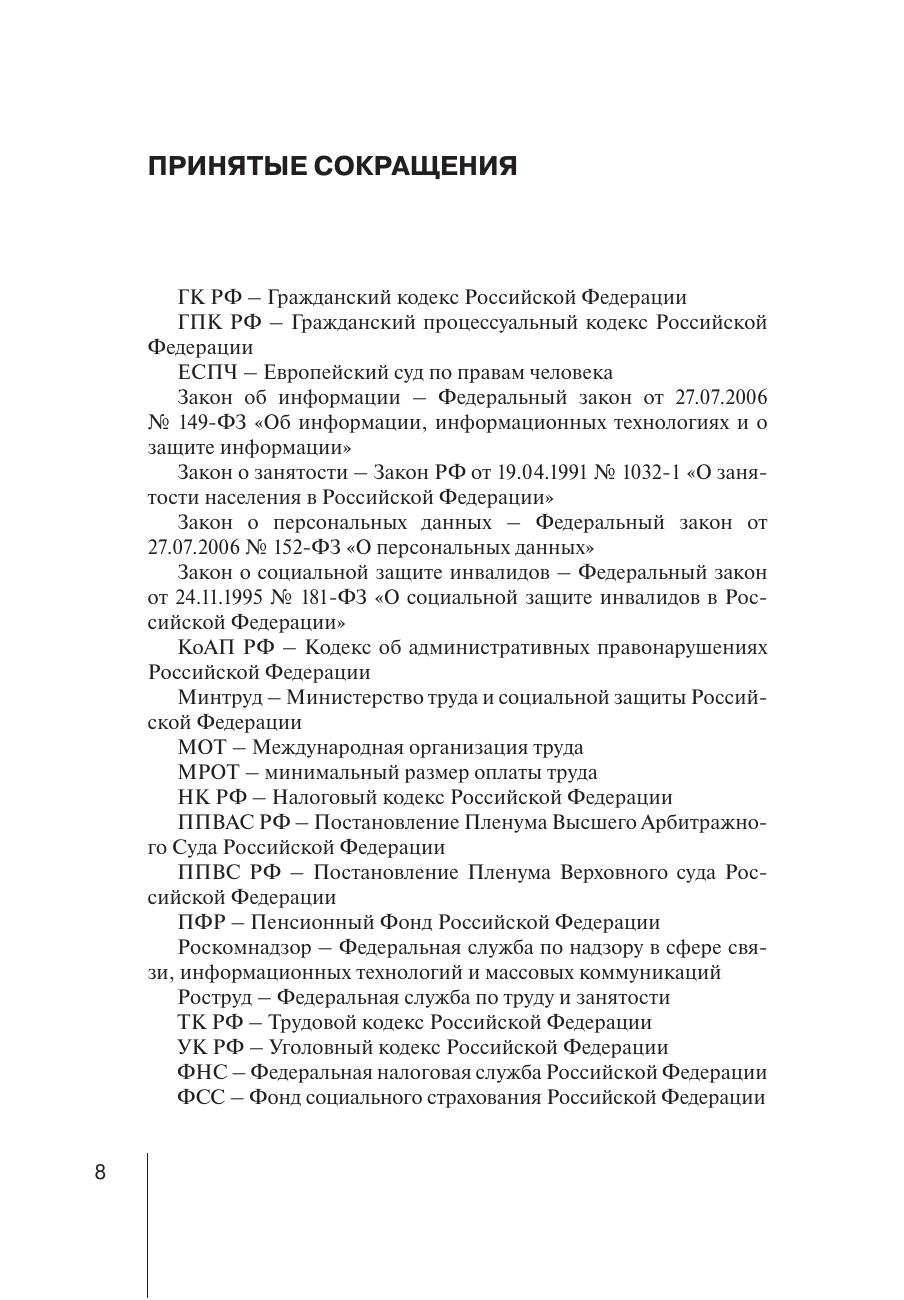 ПРИНЯТЫЕ СОКРАЩЕНИЯ

ГК РФ – Гражданский кодекс Российской Федерации

ГПК РФ – Гражданский процессуальный кодекс Российской Федерации

ЕСПЧ – Европейский суд по правам человека

Закон об информации – Федеральный закон от 27.07.2006 № 149-ФЗ «Об информации, информационных технологиях и о защите информации»

Закон о занятости – Закон РФ от 19.04.1991 № 1032-1 «О занятости населения в Российской Федерации»

Закон о персональных данных – Федеральный закон от 27.07.2006 № 152-ФЗ «О персональных данных»

Закон о социальной защите инвалидов – Федеральный закон от 24.11.1995 № 181-ФЗ «О социальной защите инвалидов в Российской Федерации»

КоАП РФ – Кодекс об административных правонарушениях Российской Федерации

Минтруд – Министерство труда и социальной защиты Российской Федерации

МОТ – Международная организация труда

МРОТ – минимальный размер оплаты труда

НК РФ – Налоговый кодекс Российской Федерации

ППВАС РФ – Постановление Пленума Высшего Арбитражного Суда Российской Федерации

ППВС РФ – Постановление Пленума Верховного суда Российской Федерации

ПФР – Пенсионный Фонд Российской Федерации

Роскомнадзор – Федеральная служба по надзору в сфере связи, информационных технологий и массовых коммуникаций

Роструд – Федеральная служба по труду и занятости

ТК РФ – Трудовой кодекс Российской Федерации

УК РФ – Уголовный кодекс Российской Федерации

ФНС – Федеральная налоговая служба Российской Федерации

ФСС – Фонд социального страхования Российской Федерации

8